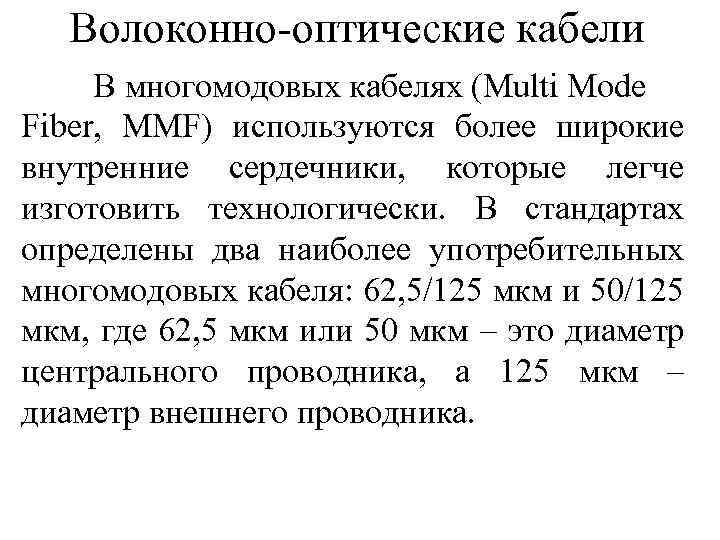 Волоконно-оптические кабели

В многомодовых кабелях (Multi Mode Fiber, MMF) используются более широкие внутренние сердечники, которые легче изготовить технологически. В стандартах определены два наиболее употребительных многомодовых кабеля: 62,5/125 мкм и 50/125 мкм, где 62,5 мкм или 50 мкм – это диаметр центрального проводника, а 125 мкм – диаметр внешнего проводника.